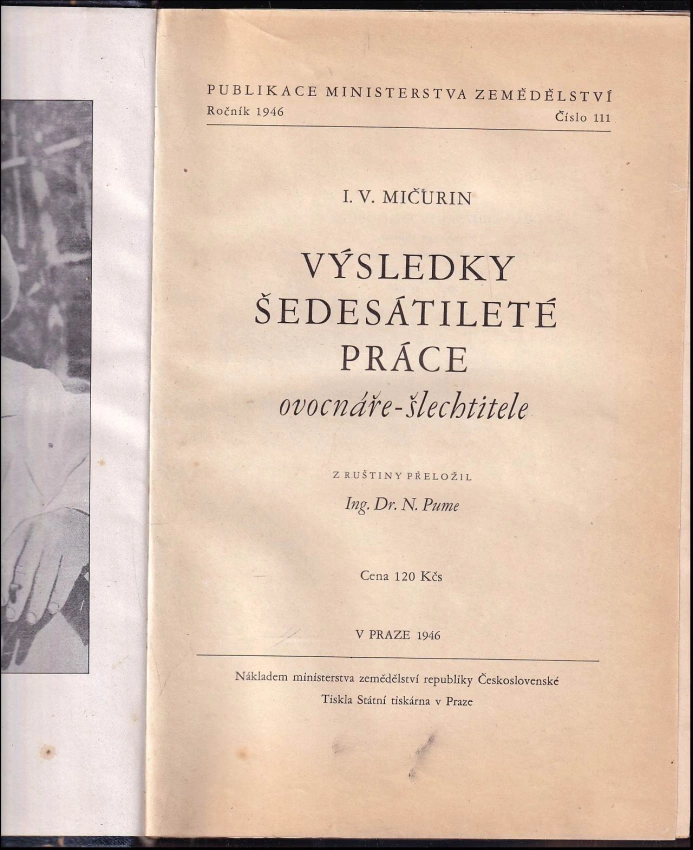 PUBLIKACE MINISTERSTVA ZEMĚDĚLSTVÍ
Ročník 1946 Číslo 111

I. V. MIČURIN

VÝSLEDKY
ŠEDESÁTILETÉ
PRÁCE
ovocnáře-šlechtitele

Z RUŠTINY PŘELOŽIL
Ing. Dr. N. Pume

Cena 120 Kčs

V PRAZE 1946

Nákladem ministerstva zemědělství republiky Československé
Tiskla Státní tiskárna v Praze